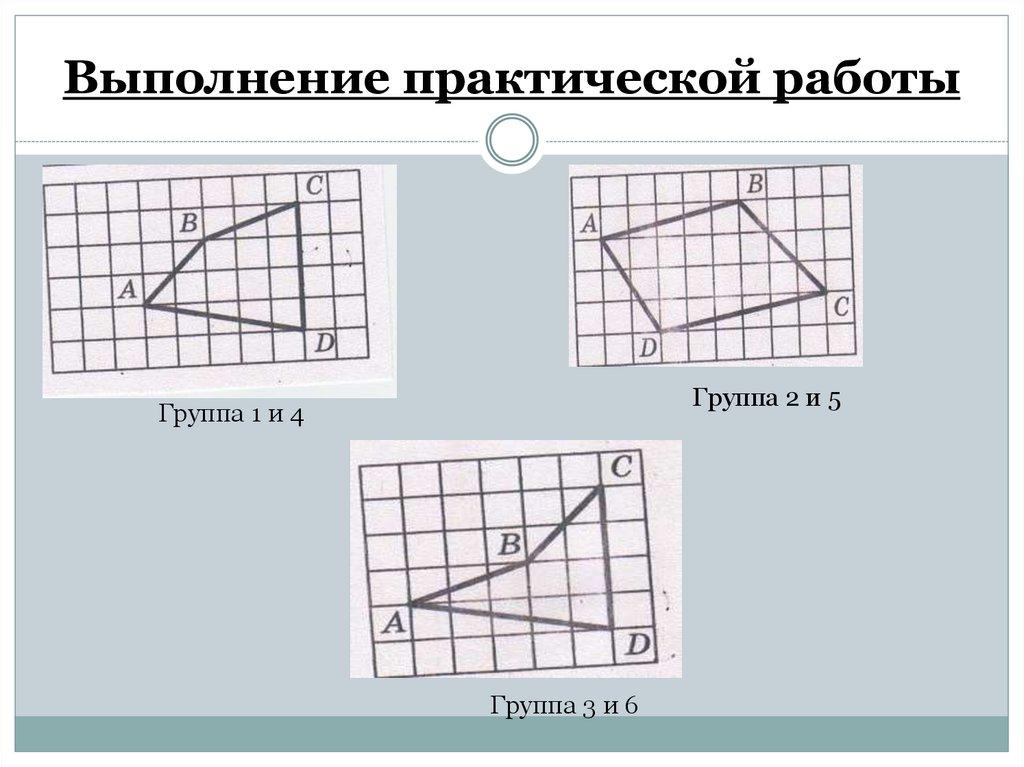 Выполнение практической работы

C
B
A
D

Группа 1 и 4

B
A
C
D

Группа 2 и 5

C
B
A
D

Группа 3 и 6